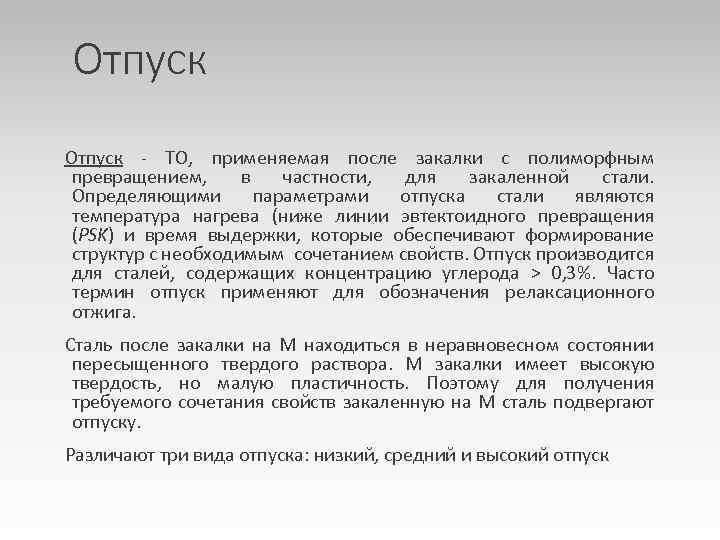 Отпуск

Отпуск - ТО, применяемая после закалки с полиморфным превращением, в частности, для закаленной стали. Определяющими параметрами отпуска стали являются температура нагрева (ниже линии эвтектоидного превращения (PSK) и время выдержки, которые обеспечивают формирование структур с необходимым сочетанием свойств. Отпуск производится для сталей, содержащих концентрацию углерода > 0,3%. Часто термин отпуск применяют для обозначения релаксационного отжига.

Сталь после закалки на М находиться в неравновесном состоянии пересыщенного твердого раствора. М закалки имеет высокую твердость, но малую пластичность. Поэтому для получения требуемого сочетания свойств закаленную на М сталь подвергают отпуску.

Различают три вида отпуска: низкий, средний и высокий отпуск